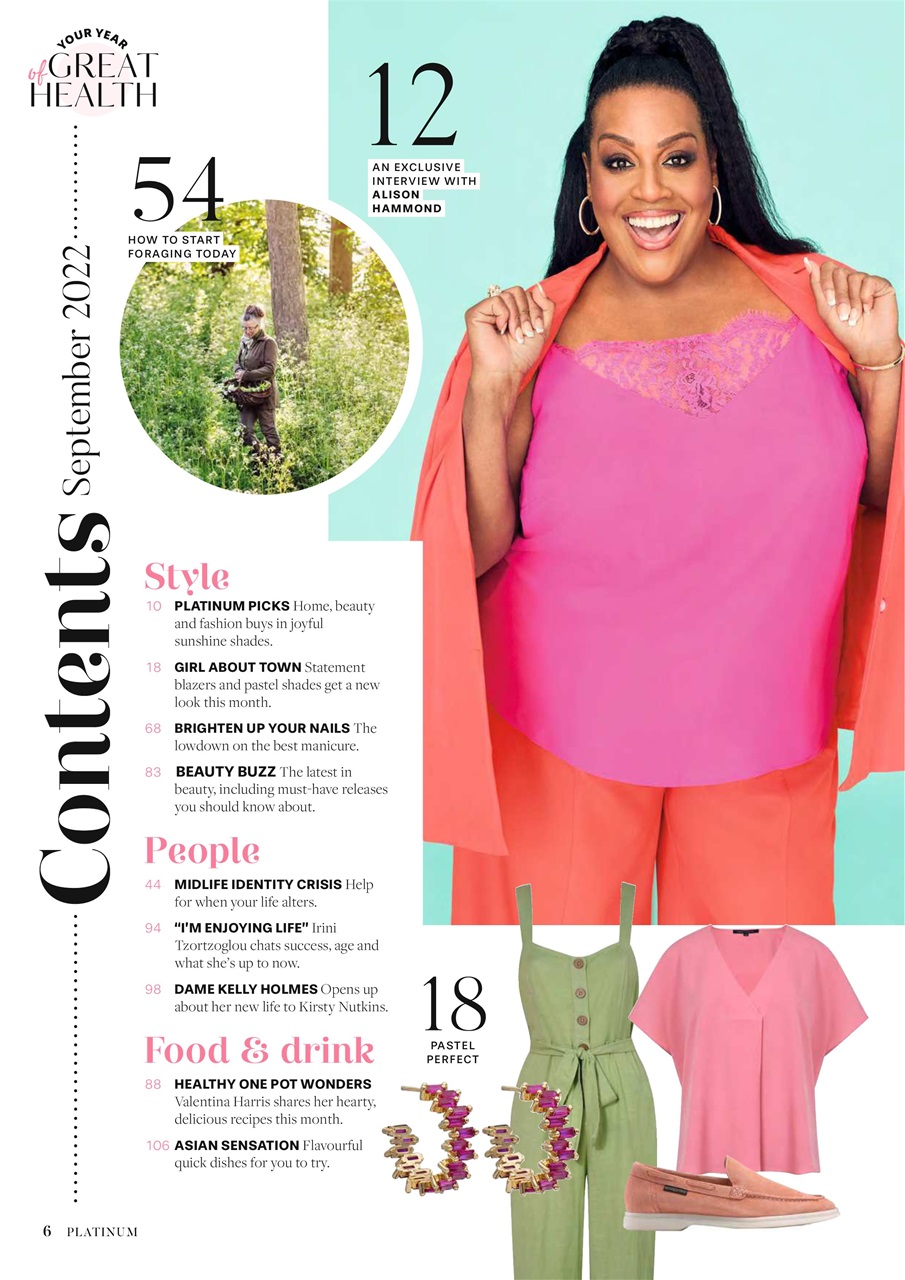 YOUR YEAR of GREAT HEALTH

Contents September 2022

54
HOW TO START FORAGING TODAY

12
AN EXCLUSIVE INTERVIEW WITH ALISON HAMMOND

Style
10 PLATINUM PICKS Home, beauty and fashion buys in joyful sunshine shades.
18 GIRL ABOUT TOWN Statement blazers and pastel shades get a new look this month.
68 BRIGHTEN UP YOUR NAILS The lowdown on the best manicure.
83 BEAUTY BUZZ The latest in beauty, including must-have releases you should know about.

People
44 MIDLIFE IDENTITY CRISIS Help for when your life alters.
94 "I'M ENJOYING LIFE" Irini Tzortzoglou chats success, age and what she's up to now.
98 DAME KELLY HOLMES Opens up about her new life to Kirsty Nutkins.

Food & drink
88 HEALTHY ONE POT WONDERS Valentina Harris shares her hearty, delicious recipes this month.
106 ASIAN SENSATION Flavourful quick dishes for you to try.

18
PASTEL PERFECT

6 PLATINUM